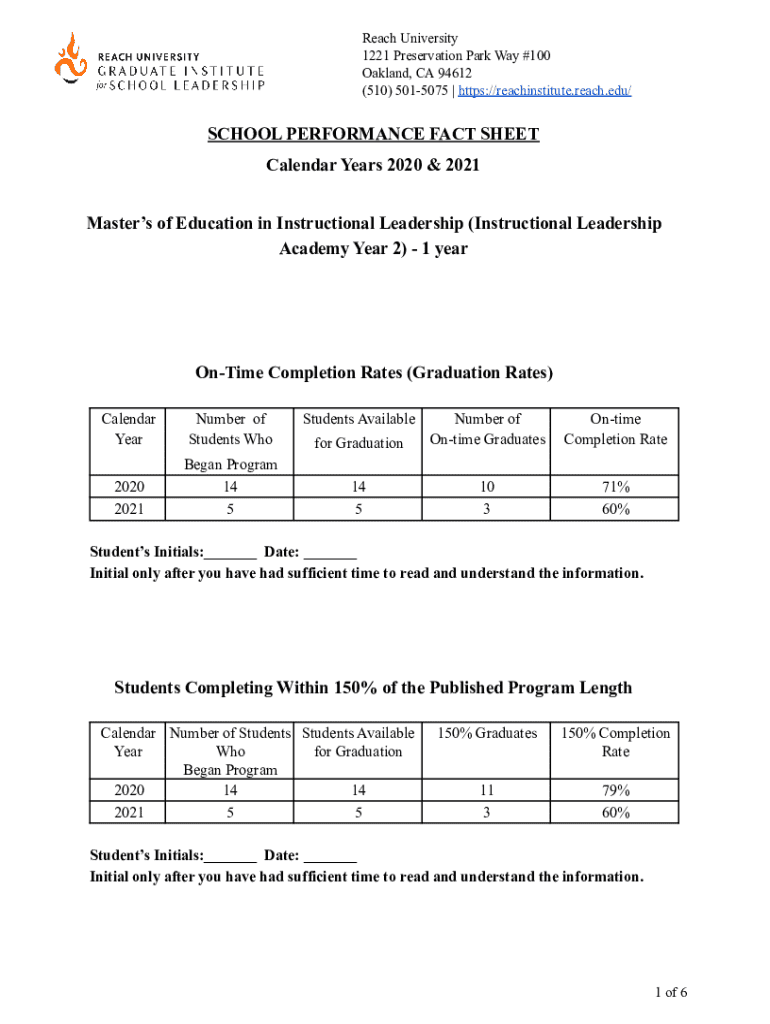 REACH UNIVERSITY
GRADUATE INSTITUTE
for SCHOOL LEADERSHIP

Reach University
1221 Preservation Park Way #100
Oakland, CA 94612
(510) 501-5075 | https://reachinstitute.reach.edu/

SCHOOL PERFORMANCE FACT SHEET
Calendar Years 2020 & 2021

Master's of Education in Instructional Leadership (Instructional Leadership Academy Year 2) - 1 year

On-Time Completion Rates (Graduation Rates)

| Calendar Year | Number of Students Who Began Program | Students Available for Graduation | Number of On-time Graduates | On-time Completion Rate |
|---|---|---|---|---|
| 2020 | 14 | 14 | 10 | 71% |
| 2021 | 5 | 5 | 3 | 60% |

Student's Initials:_______ Date: _______
Initial only after you have had sufficient time to read and understand the information.

Students Completing Within 150% of the Published Program Length

| Calendar Year | Number of Students Who Began Program | Students Available for Graduation | 150% Graduates | 150% Completion Rate |
|---|---|---|---|---|
| 2020 | 14 | 14 | 11 | 79% |
| 2021 | 5 | 5 | 3 | 60% |

Student's Initials:_______ Date: _______
Initial only after you have had sufficient time to read and understand the information.

1 of 6